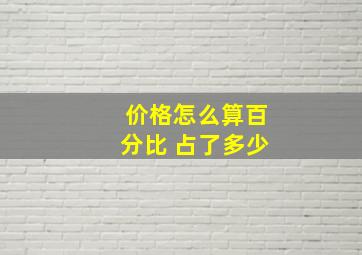 价格怎么算百分比 占了多少